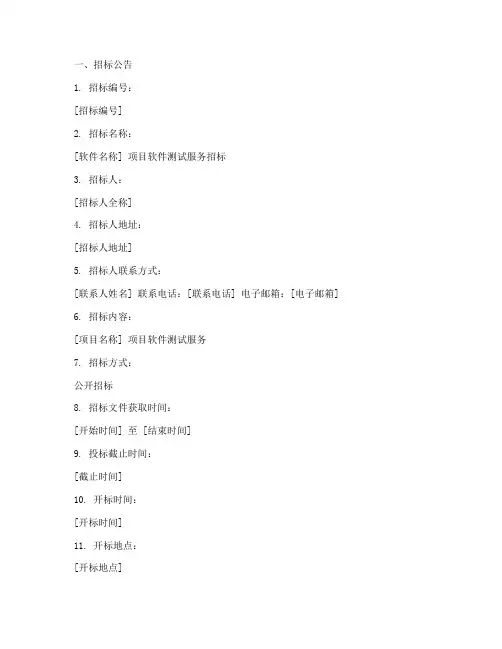 一、招标公告

1. 招标编号：

[招标编号]

2. 招标名称：

[软件名称] 项目软件测试服务招标

3. 招标人：

[招标人全称]

4. 招标人地址：

[招标人地址]

5. 招标人联系方式：

[联系人姓名] 联系电话：[联系电话] 电子邮箱：[电子邮箱]

6. 招标内容：

[项目名称] 项目软件测试服务

7. 招标方式：

公开招标

8. 招标文件获取时间：

[开始时间] 至 [结束时间]

9. 投标截止时间：

[截止时间]

10. 开标时间：

[开标时间]

11. 开标地点：

[开标地点]